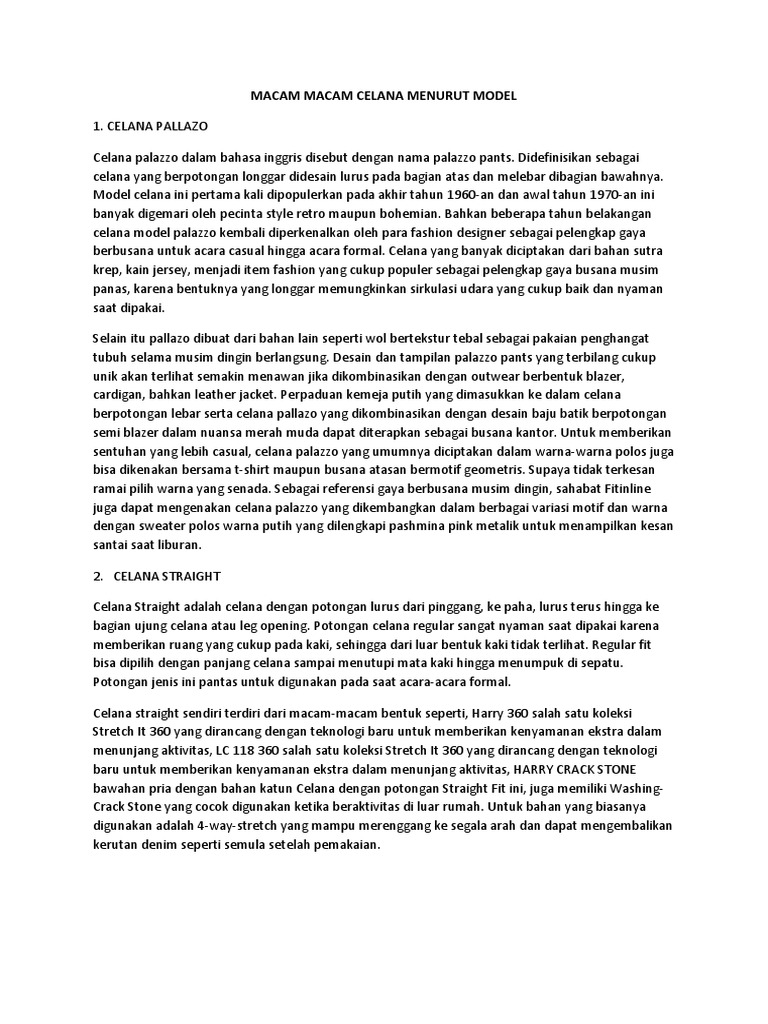 MACAM MACAM CELANA MENURUT MODEL

1. CELANA PALLAZO

Celana palazzo dalam bahasa inggris disebut dengan nama palazzo pants. Didefinisikan sebagai celana yang berpotongan longgar didesain lurus pada bagian atas dan melebar dibagian bawahnya. Model celana ini pertama kali dipopulerkan pada akhir tahun 1960-an dan awal tahun 1970-an ini banyak digemari oleh pecinta style retro maupun bohemian. Bahkan beberapa tahun belakangan celana model palazzo kembali diperkenalkan oleh para fashion designer sebagai pelengkap gaya berbusana untuk acara casual hingga acara formal. Celana yang banyak diciptakan dari bahan sutra krep, kain jersey, menjadi item fashion yang cukup populer sebagai pelengkap gaya busana musim panas, karena bentuknya yang longgar memungkinkan sirkulasi udara yang cukup baik dan nyaman saat dipakai.

Selain itu pallazo dibuat dari bahan lain seperti wol bertekstur tebal sebagai pakaian penghangat tubuh selama musim dingin berlangsung. Desain dan tampilan palazzo pants yang terbilang cukup unik akan terlihat semakin menawan jika dikombinasikan dengan outwear berbentuk blazer, cardigan, bahkan leather jacket. Perpaduan kemeja putih yang dimasukkan ke dalam celana berpotongan lebar serta celana pallazo yang dikombinasikan dengan desain baju batik berpotongan semi blazer dalam nuansa merah muda dapat diterapkan sebagai busana kantor. Untuk memberikan sentuhan yang lebih casual, celana palazzo yang umumnya diciptakan dalam warna-warna polos juga bisa dikenakan bersama t-shirt maupun busana atasan bermotif geometris. Supaya tidak terkesan ramai pilih warna yang senada. Sebagai referensi gaya berbusana musim dingin, sahabat Fitinline juga dapat mengenakan celana palazzo yang dikembangkan dalam berbagai variasi motif dan warna dengan sweater polos warna putih yang dilengkapi pashmina pink metalik untuk menampilkan kesan santai saat liburan.

2. CELANA STRAIGHT

Celana Straight adalah celana dengan potongan lurus dari pinggang, ke paha, lurus terus hingga ke bagian ujung celana atau leg opening. Potongan celana regular sangat nyaman saat dipakai karena memberikan ruang yang cukup pada kaki, sehingga dari luar bentuk kaki tidak terlihat. Regular fit bisa dipilih dengan panjang celana sampai menutupi mata kaki hingga menumpuk di sepatu. Potongan jenis ini pantas untuk digunakan pada saat acara-acara formal.

Celana straight sendiri terdiri dari macam-macam bentuk seperti, Harry 360 salah satu koleksi Stretch It 360 yang dirancang dengan teknologi baru untuk memberikan kenyamanan ekstra dalam menunjang aktivitas, LC 118 360 salah satu koleksi Stretch It 360 yang dirancang dengan teknologi baru untuk memberikan kenyamanan ekstra dalam menunjang aktivitas, HARRY CRACK STONE bawahan pria dengan bahan katun Celana dengan potongan Straight Fit ini, juga memiliki Washing-Crack Stone yang cocok digunakan ketika beraktivitas di luar rumah. Untuk bahan yang biasanya digunakan adalah 4-way-stretch yang mampu merenggang ke segala arah dan dapat mengembalikan kerutan denim seperti semula setelah pemakaian.